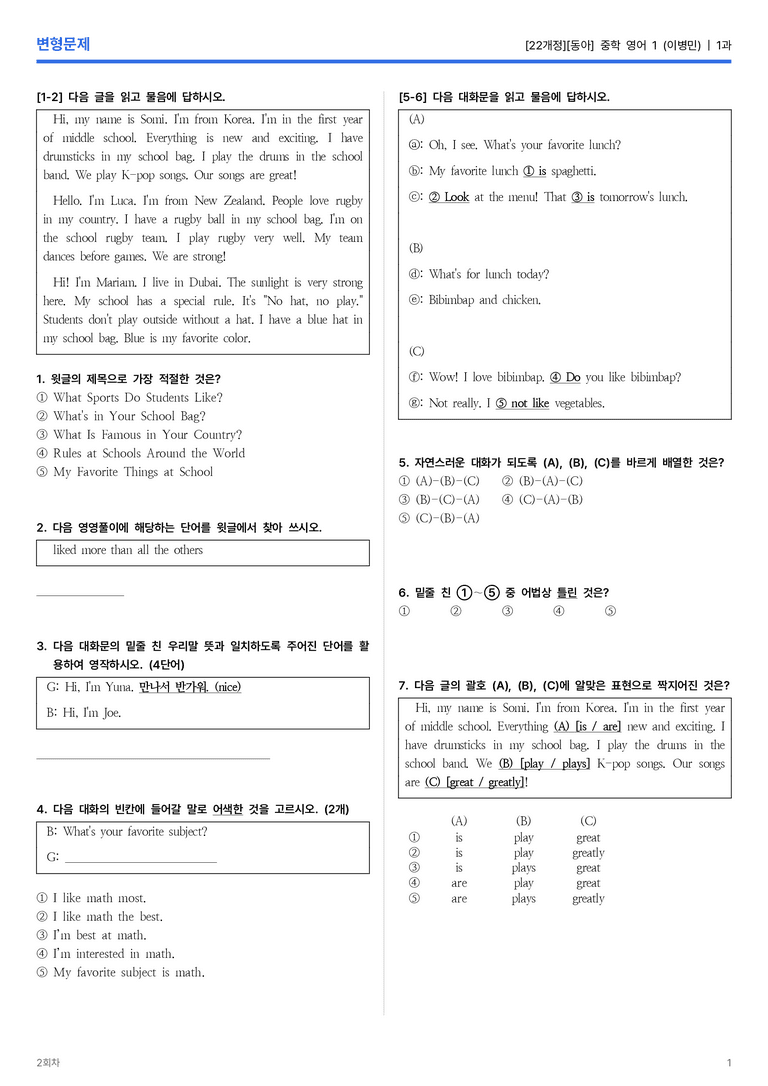 변형문제

[22개정][동아] 중학 영어 1 (이병민) | 1과

[1-2] 다음 글을 읽고 물음에 답하시오.

Hi, my name is Somi. I'm from Korea. I'm in the first year of middle school. Everything is new and exciting. I have drumsticks in my school bag. I play the drums in the school band. We play K-pop songs. Our songs are great!

Hello. I'm Luca. I'm from New Zealand. People love rugby in my country. I have a rugby ball in my school bag. I'm on the school rugby team. I play rugby very well. My team dances before games. We are strong!

Hi! I'm Mariam. I live in Dubai. The sunlight is very strong here. My school has a special rule. It's "No hat, no play." Students don't play outside without a hat. I have a blue hat in my school bag. Blue is my favorite color.

1. 윗글의 제목으로 가장 적절한 것은?
① What Sports Do Students Like?
② What's in Your School Bag?
③ What Is Famous in Your Country?
④ Rules at Schools Around the World
⑤ My Favorite Things at School

2. 다음 영영풀이에 해당하는 단어를 윗글에서 찾아 쓰시오.

liked more than all the others

____

3. 다음 대화문의 밑줄 친 우리말 뜻과 일치하도록 주어진 단어를 활용하여 영작하시오. (4단어)

G: Hi, I'm Yuna. 만나서 반가워. (nice)
B: Hi, I'm Joe.

____

4. 다음 대화의 빈칸에 들어갈 말로 어색한 것을 고르시오. (2개)

B: What's your favorite subject?
G: ____

① I like math most.
② I like math the best.
③ I'm best at math.
④ I'm interested in math.
⑤ My favorite subject is math.

[5-6] 다음 대화문을 읽고 물음에 답하시오.

(A)
ⓐ: Oh, I see. What's your favorite lunch?
ⓑ: My favorite lunch ① is spaghetti.
ⓒ: ② Look at the menu! That ③ is tomorrow's lunch.

(B)
ⓓ: What's for lunch today?
ⓔ: Bibimbap and chicken.

(C)
ⓕ: Wow! I love bibimbap. ④ Do you like bibimbap?
ⓖ: Not really. I ⑤ not like vegetables.

5. 자연스러운 대화가 되도록 (A), (B), (C)를 바르게 배열한 것은?
① (A)-(B)-(C) ② (B)-(A)-(C)
③ (B)-(C)-(A) ④ (C)-(A)-(B)
⑤ (C)-(B)-(A)

6. 밑줄 친 ①~⑤ 중 어법상 틀린 것은?
① ② ③ ④ ⑤

7. 다음 글의 괄호 (A), (B), (C)에 알맞은 표현으로 짝지어진 것은?

Hi, my name is Somi. I'm from Korea. I'm in the first year of middle school. Everything (A) [is / are] new and exciting. I have drumsticks in my school bag. I play the drums in the school band. We (B) [play / plays] K-pop songs. Our songs are (C) [great / greatly]!

| | (A) | (B) | (C) |
|---|---|---|---|
| ① | is | play | great |
| ② | is | play | greatly |
| ③ | is | plays | great |
| ④ | are | play | great |
| ⑤ | are | plays | greatly |

2회차

1